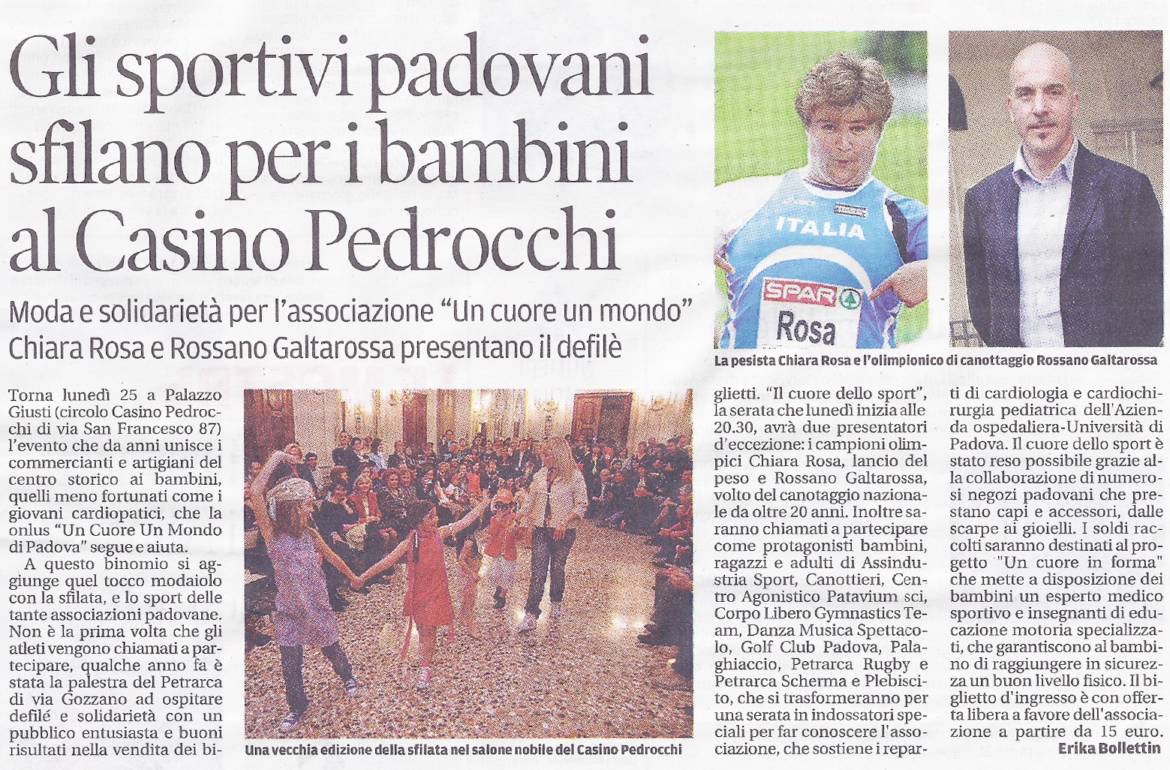 Gli sportivi padovani sfilano per i bambini al Casino Pedrocchi

Moda e solidarietà per l'associazione "Un cuore un mondo"
Chiara Rosa e Rossano Galtarossa presentano il defilè

ITALIA
SPAR
Rosa

La pesista Chiara Rosa e l'olimpionico di canottaggio Rossano Galtarossa

Torna lunedì 25 a Palazzo Giusti (circolo Casino Pedrocchi di via San Francesco 87) l'evento che da anni unisce i commercianti e artigiani del centro storico ai bambini, quelli meno fortunati come i giovani cardiopatici, che la onlus "Un Cuore Un Mondo di Padova" segue e aiuta.

A questo binomio si aggiunge quel tocco modaiolo con la sfilata, e lo sport delle tante associazioni padovane. Non è la prima volta che gli atleti vengono chiamati a partecipare, qualche anno fa è stata la palestra del Petrarca di via Gozzano ad ospitare defilé e solidarietà con un pubblico entusiasta e buoni risultati nella vendita dei biglietti. "Il cuore dello sport", la serata che lunedì inizia alle 20.30, avrà due presentatori d'eccezione: i campioni olimpici Chiara Rosa, lancio del peso e Rossano Galtarossa, volto del canotaggio nazionale da oltre 20 anni. Inoltre saranno chiamati a partecipare come protagonisti bambini, ragazzi e adulti di Assindustria Sport, Canottieri, Centro Agonistico Patavium sci, Corpo Libero Gymnastics Team, Danza Musica Spettacolo, Golf Club Padova, Palaghiaccio, Petrarca Rugby e Petrarca Scherma e Plebiscito, che si trasformeranno per una serata in indossatori speciali per far conoscere l'associazione, che sostiene i reparti di cardiologia e cardiochirurgia pediatrica dell'Azienda ospedaliera-Università di Padova. Il cuore dello sport è stato reso possibile grazie alla collaborazione di numerosi negozi padovani che prestano capi e accessori, dalle scarpe ai gioielli. I soldi raccolti saranno destinati al progetto "Un cuore in forma" che mette a disposizione dei bambini un esperto medico sportivo e insegnanti di educazione motoria specializzati, che garantiscono al bambino di raggiungere in sicurezza un buon livello fisico. Il biglietto d'ingresso è con offerta libera a favore dell'associazione a partire da 15 euro.

Erika Bollettin

Una vecchia edizione della sfilata nel salone nobile del Casino Pedrocchi